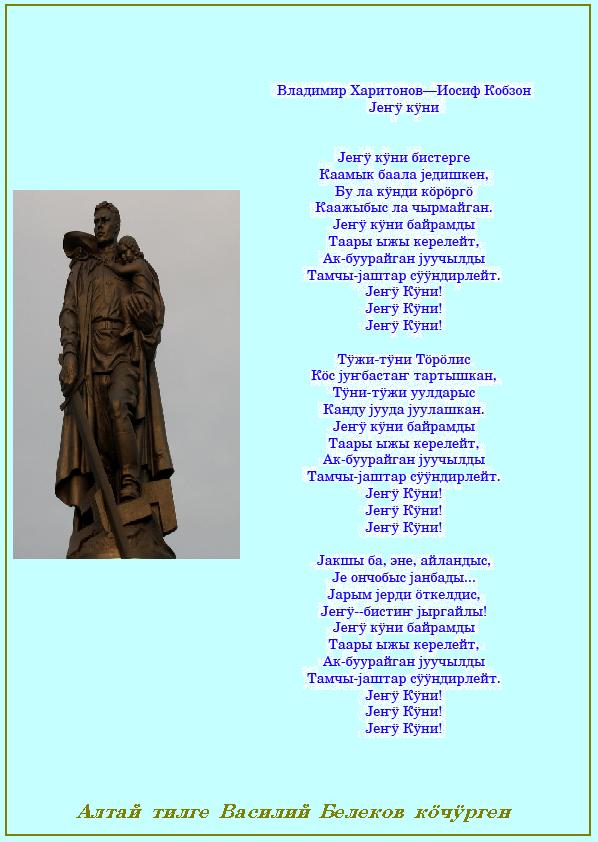 Владимир Харитонов—Иосиф Кобзон
Јеҥӱ кӱни

Јеҥӱ кӱни бистерге
Каамык баала једишкен,
Бу ла кӱнди кӧрӧргӧ
Каажыбыс ла чырмайган.
Јеҥӱ кӱни байрамды
Таары ыжы керелейт,
Ак-буурайган јуучылды
Тамчы-јаштар сӱӱндирлейт.
Јеҥӱ Кӱни!
Јеҥӱ Кӱни!
Јеҥӱ Кӱни!

Тӱжи-тӱни Тӧрӧлис
Кӧс јуҥбастаҥ тартышкан,
Тӱни-тӱжи уулдарыс
Канду јууда јуулашкан.
Јеҥӱ кӱни байрамды
Таары ыжы керелейт,
Ак-буурайган јуучылды
Тамчы-јаштар сӱӱндирлейт.
Јеҥӱ Кӱни!
Јеҥӱ Кӱни!
Јеҥӱ Кӱни!

Јакшы ба, эне, айландыс,
Је ончобыс јанбады...
Јарым јерди ӧткелдис,
Јеҥӱ--бистиҥ јыргайлы!
Јеҥӱ кӱни байрамды
Таары ыжы керелейт,
Ак-буурайган јуучылды
Тамчы-јаштар сӱӱндирлейт.
Јеҥӱ Кӱни!
Јеҥӱ Кӱни!
Јеҥӱ Кӱни!

Алтай тилге Василий Белеков кӧчӱрген